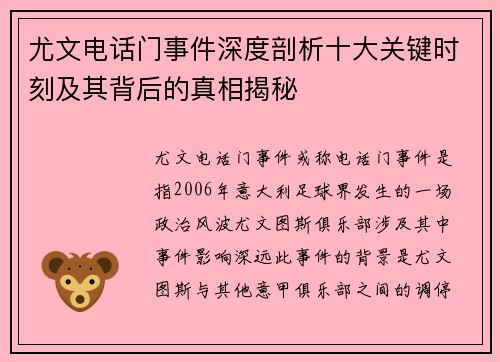 尤文电话门事件深度剖析十大关键时刻及其背后的真相揭秘

尤文电话门事件或称电话门事件是指2006年意大利足球界发生的一场政治风波尤文图斯俱乐部涉及其中事件影响深远此事件的背景是尤文图斯与其他意甲俱乐部之间的调停